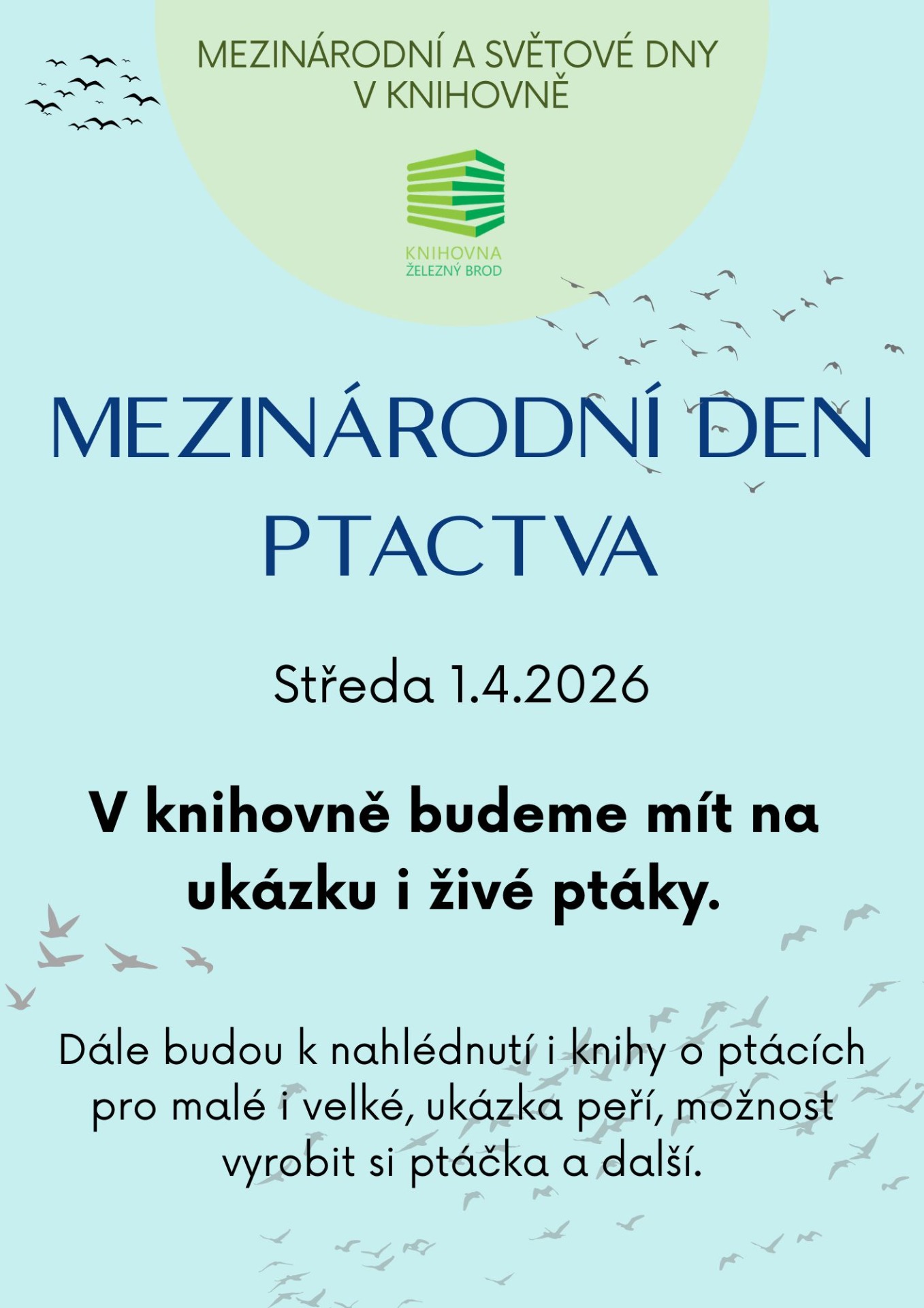 MEZINÁRODNÍ A SVĚTOVÉ DNY V KNIHOVNĚ

KNIHOVNA
ŽELEZNÝ BROD

MEZINÁRODNÍ DEN PTACTVA

Středa 1.4.2026

V knihovně budeme mít na ukázku i živé ptáky.

Dále budou k nahlédnutí i knihy o ptácích pro malé i velké, ukázka peří, možnost vyrobit si ptáčka a další.